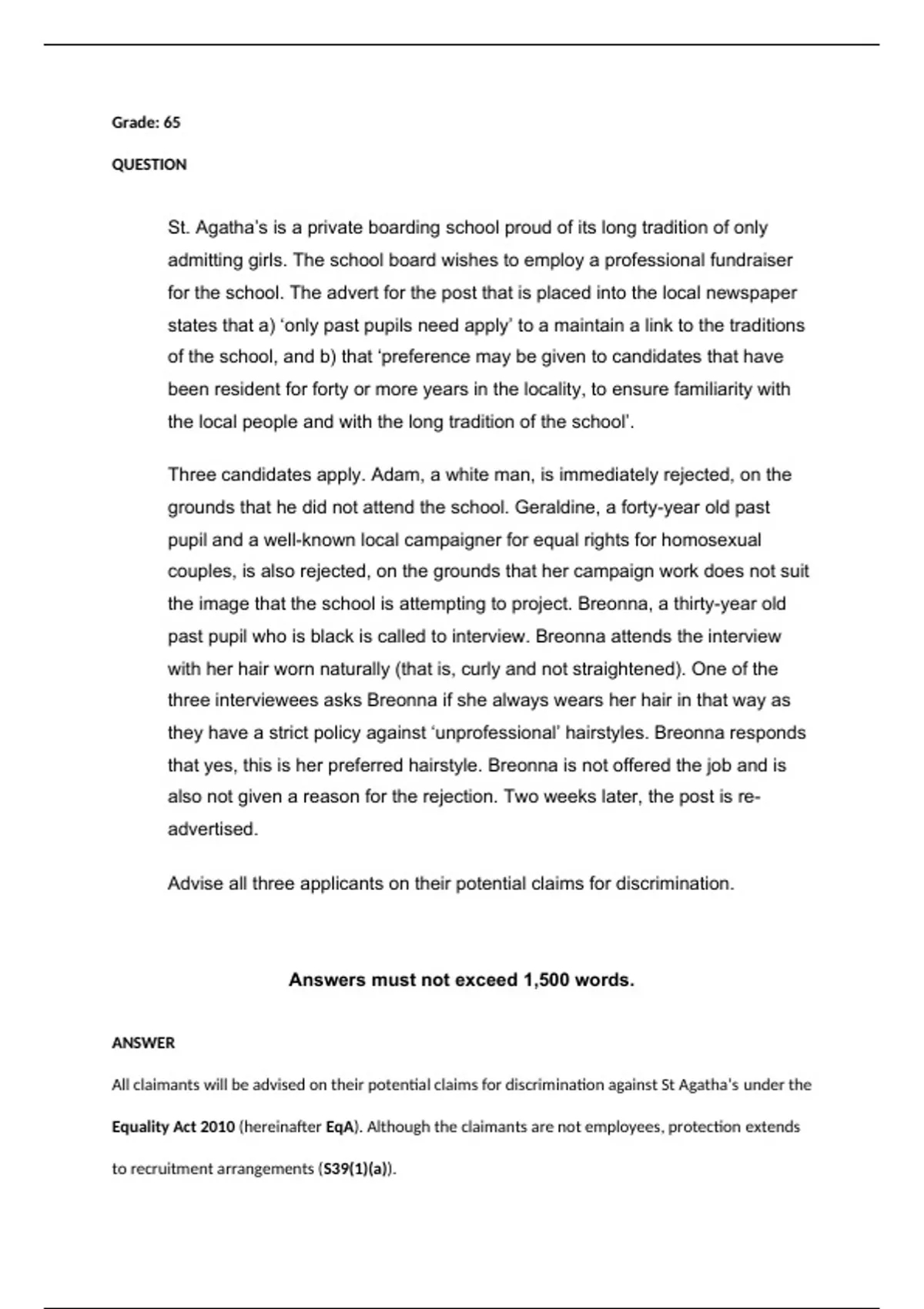 Grade: 65

QUESTION

St. Agatha's is a private boarding school proud of its long tradition of only admitting girls. The school board wishes to employ a professional fundraiser for the school. The advert for the post that is placed into the local newspaper states that a) 'only past pupils need apply' to a maintain a link to the traditions of the school, and b) that 'preference may be given to candidates that have been resident for forty or more years in the locality, to ensure familiarity with the local people and with the long tradition of the school'.

Three candidates apply. Adam, a white man, is immediately rejected, on the grounds that he did not attend the school. Geraldine, a forty-year old past pupil and a well-known local campaigner for equal rights for homosexual couples, is also rejected, on the grounds that her campaign work does not suit the image that the school is attempting to project. Breonna, a thirty-year old past pupil who is black is called to interview. Breonna attends the interview with her hair worn naturally (that is, curly and not straightened). One of the three interviewees asks Breonna if she always wears her hair in that way as they have a strict policy against 'unprofessional' hairstyles. Breonna responds that yes, this is her preferred hairstyle. Breonna is not offered the job and is also not given a reason for the rejection. Two weeks later, the post is re-advertised.

Advise all three applicants on their potential claims for discrimination.

Answers must not exceed 1,500 words.

ANSWER

All claimants will be advised on their potential claims for discrimination against St Agatha's under the Equality Act 2010 (hereinafter EqA). Although the claimants are not employees, protection extends to recruitment arrangements (S39(1)(a)).